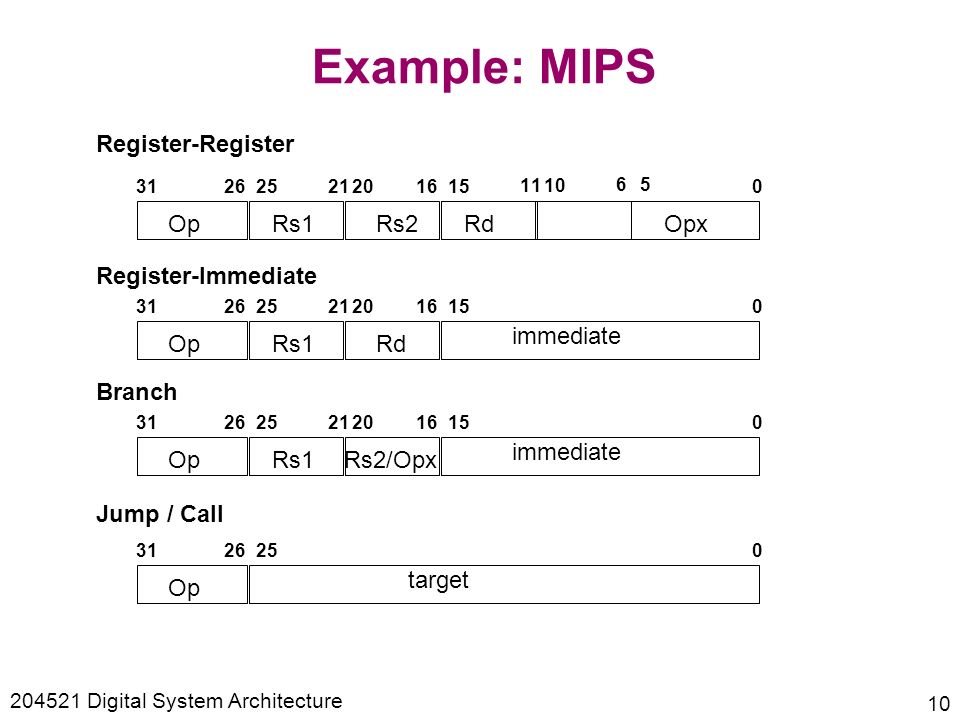 Example: MIPS

Register-Register

31 26 25 21 20 16 15 11 10 6 5 0

Op Rs1 Rs2 Rd Opx

Register-Immediate

31 26 25 21 20 16 15 0

Op Rs1 Rd immediate

Branch

31 26 25 21 20 16 15 0

Op Rs1 Rs2/Opx immediate

Jump / Call

31 26 25 0

Op target

204521 Digital System Architecture

10